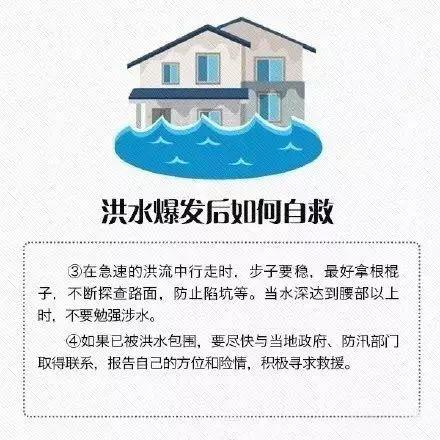 洪水爆发后如何自救

③在急速的洪流中行走时，步子要稳，最好拿根棍子，不断探查路面，防止陷坑等。当水深达到腰部以上时，不要勉强涉水。

④如果已被洪水包围，要尽快与当地政府、防汛部门取得联系，报告自己的方位和险情，积极寻求救援。